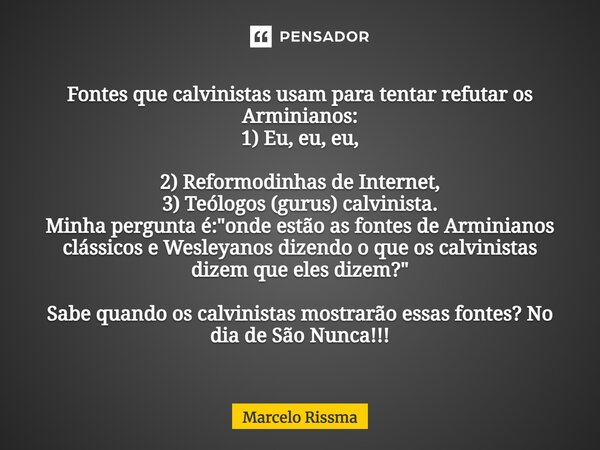 PENSADOR

Fontes que calvinistas usam para tentar refutar os Arminianos:
1) Eu, eu, eu,

2) Reformodinhas de Internet,
3) Teólogos (gurus) calvinista.
Minha pergunta é:"onde estão as fontes de Arminianos clássicos e Wesleyanos dizendo o que os calvinistas dizem que eles dizem?"

Sabe quando os calvinistas mostrarão essas fontes? No dia de São Nunca!!!

Marcelo Rissma